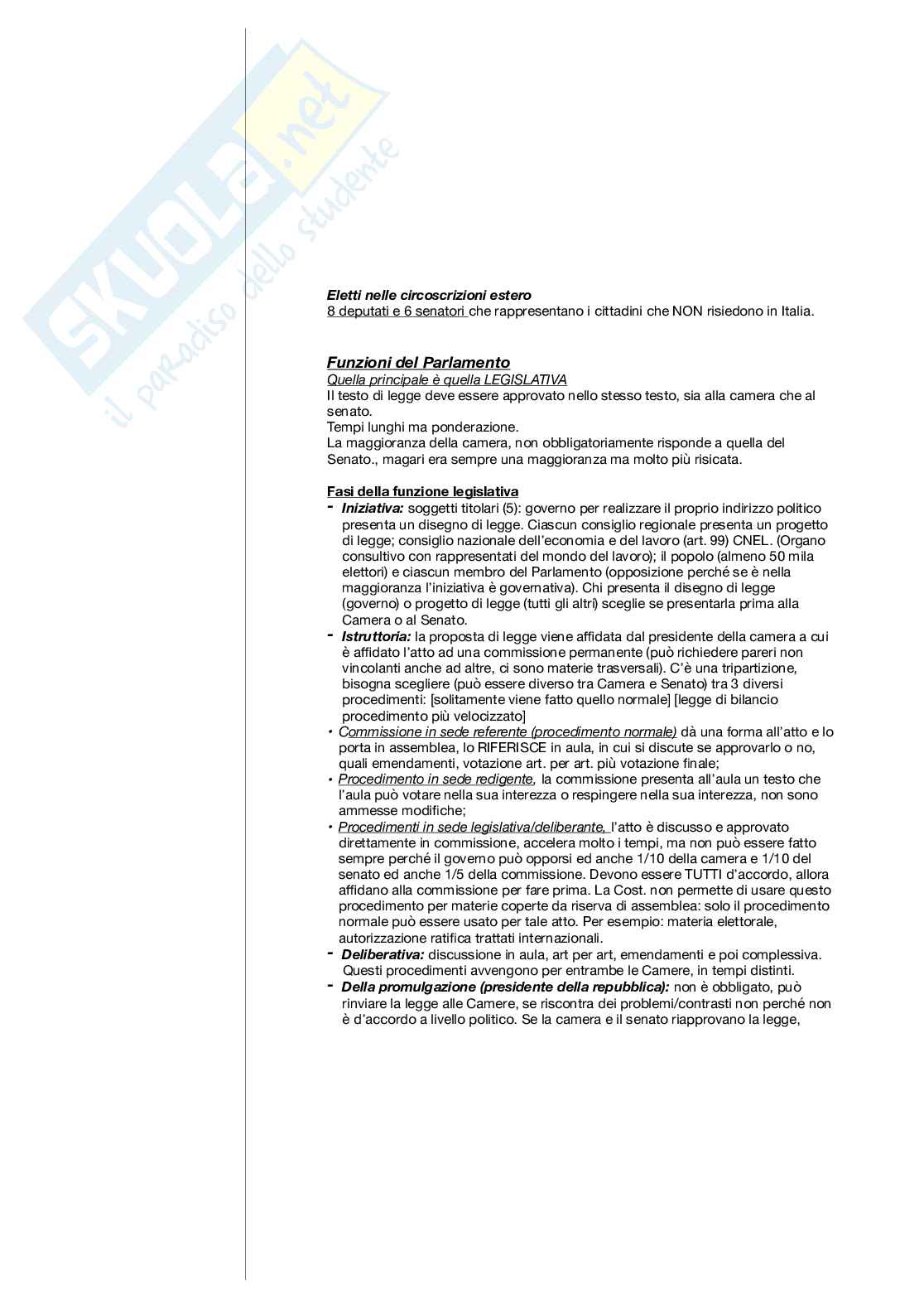 SKUOLA.net
il paradiso dello studente

Eletti nelle circoscrizioni estero
8 deputati e 6 senatori che rappresentano i cittadini che NON risiedono in Italia.

Funzioni del Parlamento
Quella principale è quella LEGISLATIVA
Il testo di legge deve essere approvato nello stesso testo, sia alla camera che al senato.
Tempi lunghi ma ponderazione.
La maggioranza della camera, non obbligatoriamente risponde a quella del Senato., magari era sempre una maggioranza ma molto più risicata.

Fasi della funzione legislativa
- Iniziativa: soggetti titolari (5): governo per realizzare il proprio indirizzo politico presenta un disegno di legge. Ciascun consiglio regionale presenta un progetto di legge; consiglio nazionale dell'economia e del lavoro (art. 99) CNEL. (Organo consultivo con rappresentati del mondo del lavoro); il popolo (almeno 50 mila elettori) e ciascun membro del Parlamento (opposizione perché se è nella maggioranza l'iniziativa è governativa). Chi presenta il disegno di legge (governo) o progetto di legge (tutti gli altri) sceglie se presentarla prima alla Camera o al Senato.
- Istruttoria: la proposta di legge viene affidata dal presidente della camera a cui è affidato l'atto ad una commissione permanente (può richiedere pareri non vincolanti anche ad altre, ci sono materie trasversali). C'è una tripartizione, bisogna scegliere (può essere diverso tra Camera e Senato) tra 3 diversi procedimenti: [solitamente viene fatto quello normale] [legge di bilancio procedimento più velocizzato]
• Commissione in sede referente (procedimento normale) dà una forma all'atto e lo porta in assemblea, lo RIFERISCE in aula, in cui si discute se approvarlo o no, quali emendamenti, votazione art. per art. più votazione finale;
• Procedimento in sede redigente, la commissione presenta all'aula un testo che l'aula può votare nella sua interezza o respingere nella sua interezza, non sono ammesse modifiche;
• Procedimenti in sede legislativa/deliberante, l'atto è discusso e approvato direttamente in commissione, accelera molto i tempi, ma non può essere fatto sempre perché il governo può opporsi ed anche 1/10 della camera e 1/10 del senato ed anche 1/5 della commissione. Devono essere TUTTI d'accordo, allora affidano alla commissione per fare prima. La Cost. non permette di usare questo procedimento per materie coperte da riserva di assemblea: solo il procedimento normale può essere usato per tale atto. Per esempio: materia elettorale, autorizzazione ratifica trattati internazionali.
- Deliberativa: discussione in aula, art per art, emendamenti e poi complessiva. Questi procedimenti avvengono per entrambe le Camere, in tempi distinti.
- Della promulgazione (presidente della repubblica): non è obbligato, può rinviare la legge alle Camere, se riscontra dei problemi/contrasti non perché non è d'accordo a livello politico. Se la camera e il senato riapprovano la legge,